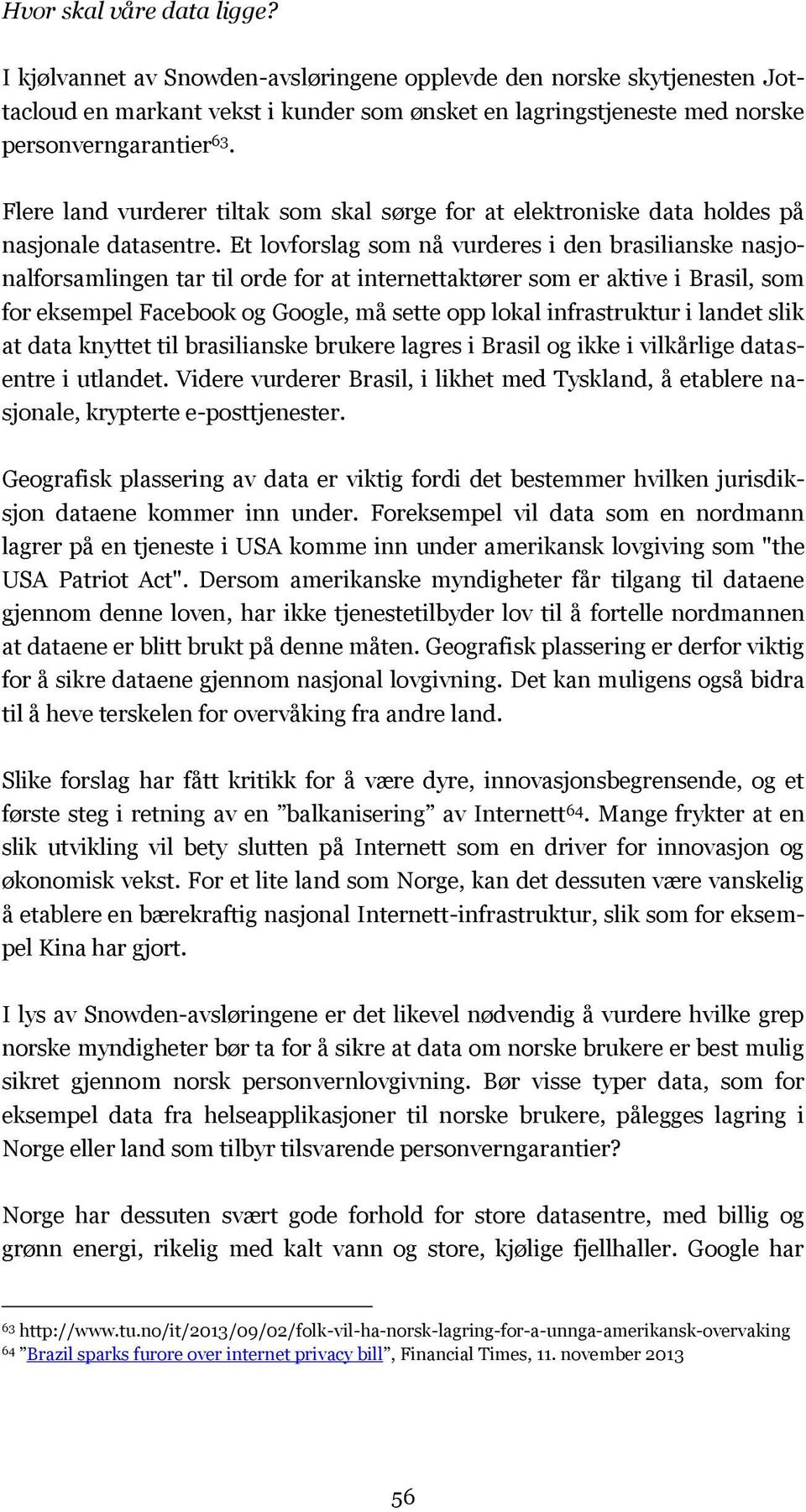 Hvor skal våre data ligge?

I kjølvannet av Snowden-avsløringene opplevde den norske skytjenesten Jottacloud en markant vekst i kunder som ønsket en lagringstjeneste med norske personverngarantier$^{63}$.

Flere land vurderer tiltak som skal sørge for at elektroniske data holdes på nasjonale datasentre. Et lovforslag som nå vurderes i den brasilianske nasjonalforsamlingen tar til orde for at internettaktører som er aktive i Brasil, som for eksempel Facebook og Google, må sette opp lokal infrastruktur i landet slik at data knyttet til brasilianske brukere lagres i Brasil og ikke i vilkårlige datasentre i utlandet. Videre vurderer Brasil, i likhet med Tyskland, å etablere nasjonale, krypterte e-posttjenester.

Geografisk plassering av data er viktig fordi det bestemmer hvilken jurisdiksjon dataene kommer inn under. Foreksempel vil data som en nordmann lagrer på en tjeneste i USA komme inn under amerikansk lovgiving som "the USA Patriot Act". Dersom amerikanske myndigheter får tilgang til dataene gjennom denne loven, har ikke tjenestetilbyder lov til å fortelle nordmannen at dataene er blitt brukt på denne måten. Geografisk plassering er derfor viktig for å sikre dataene gjennom nasjonal lovgivning. Det kan muligens også bidra til å heve terskelen for overvåking fra andre land.

Slike forslag har fått kritikk for å være dyre, innovasjonsbegrensende, og et første steg i retning av en ”balkanisering” av Internett$^{64}$. Mange frykter at en slik utvikling vil bety slutten på Internett som en driver for innovasjon og økonomisk vekst. For et lite land som Norge, kan det dessuten være vanskelig å etablere en bærekraftig nasjonal Internett-infrastruktur, slik som for eksempel Kina har gjort.

I lys av Snowden-avsløringene er det likevel nødvendig å vurdere hvilke grep norske myndigheter bør ta for å sikre at data om norske brukere er best mulig sikret gjennom norsk personvernlovgivning. Bør visse typer data, som for eksempel data fra helseapplikasjoner til norske brukere, pålegges lagring i Norge eller land som tilbyr tilsvarende personverngarantier?

Norge har dessuten svært gode forhold for store datasentre, med billig og grønn energi, rikelig med kalt vann og store, kjølige fjellhaller. Google har

$^{63}$ http://www.tu.no/it/2013/09/02/folk-vil-ha-norsk-lagring-for-a-unnga-amerikansk-overvaking
$^{64}$ ”Brazil sparks furore over internet privacy bill”, Financial Times, 11. november 2013

56